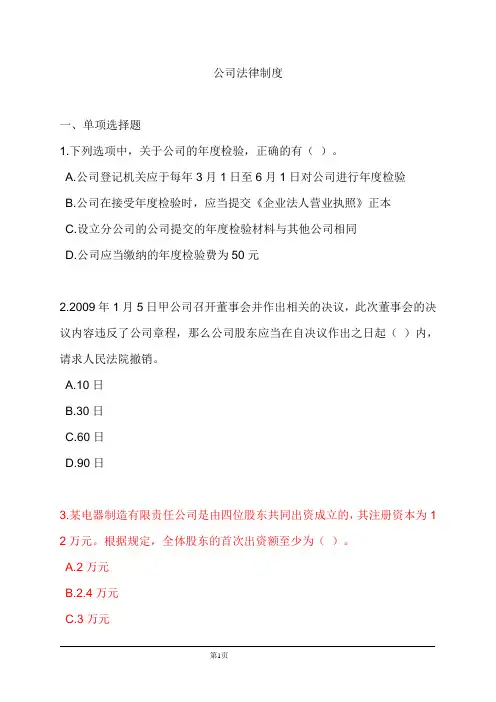 公司法律制度

一、单项选择题

1.下列选项中，关于公司的年度检验，正确的有（ ）。

A.公司登记机关应于每年 3 月 1 日至 6 月 1 日对公司进行年度检验

B.公司在接受年度检验时，应当提交《企业法人营业执照》正本

C.设立分公司的公司提交的年度检验材料与其他公司相同

D.公司应当缴纳的年度检验费为 50 元

2.2009 年 1 月 5 日甲公司召开董事会并作出相关的决议，此次董事会的决议内容违反了公司章程，那么公司股东应当在自决议作出之日起（ ）内，请求人民法院撤销。

A.10 日

B.30 日

C.60 日

D.90 日

3.某电器制造有限责任公司是由四位股东共同出资成立的，其注册资本为 12 万元。根据规定，全体股东的首次出资额至少为（ ）。

A.2 万元

B.2.4 万元

C.3 万元

第1页